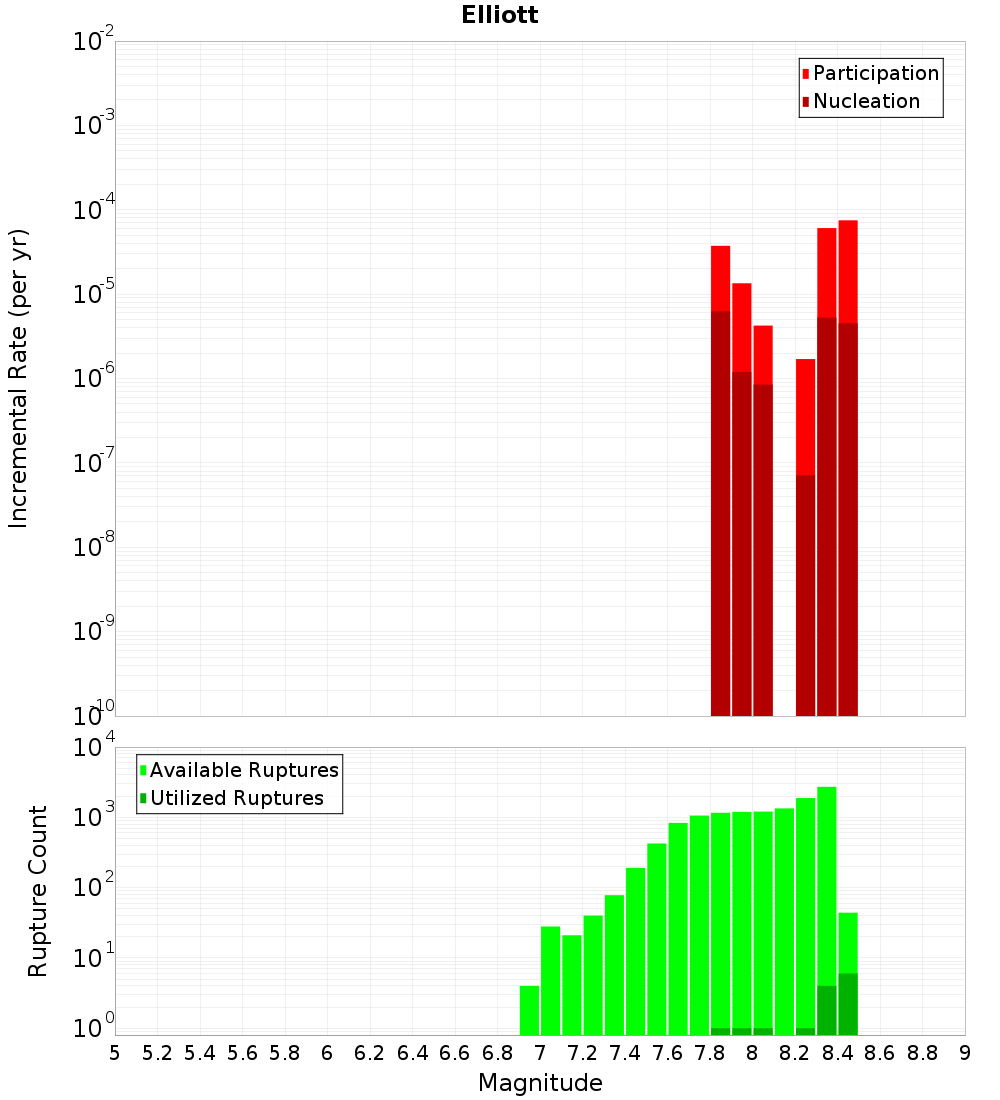 Elliott

Participation
Nucleation

Incremental Rate (per yr)

$10^{-2}$
$10^{-3}$
$10^{-4}$
$10^{-5}$
$10^{-6}$
$10^{-7}$
$10^{-8}$
$10^{-9}$
$10^{-10}$

Available Ruptures
Utilized Ruptures

Rupture Count

$10^{4}$
$10^{3}$
$10^{2}$
$10^{1}$
$10^{0}$

5 5.2 5.4 5.6 5.8 6 6.2 6.4 6.6 6.8 7 7.2 7.4 7.6 7.8 8 8.2 8.4 8.6 8.8 9

Magnitude